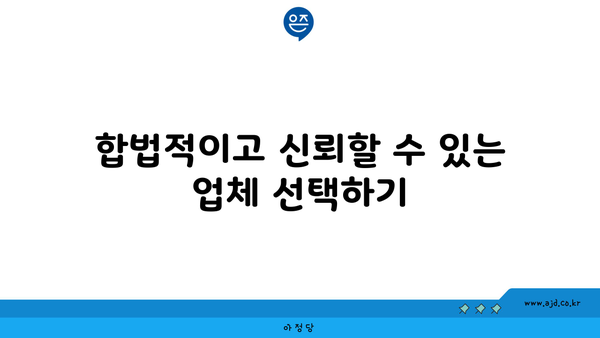 은즈

합법적이고 신뢰할 수 있는 업체 선택하기

www.ajd.co.kr

아정당